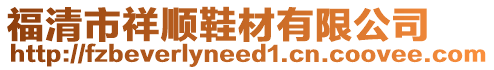 福清市祥顺鞋材有限公司
http://fzbeverlyneed1.cn.coovee.com